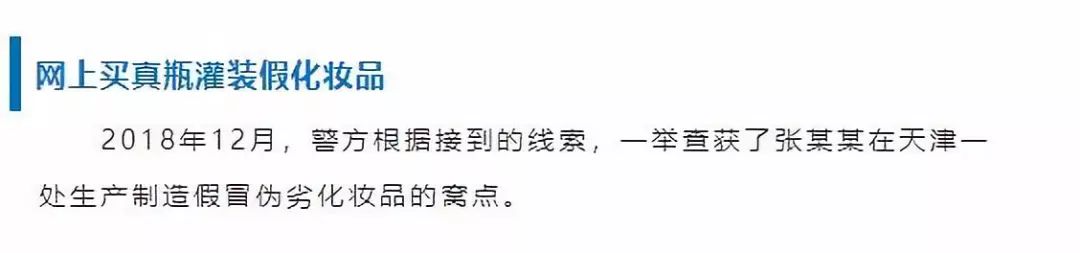 网上买真瓶灌装假化妆品

2018年12月，警方根据接到的线索，一举查获了张某某在天津一处生产制造假冒伪劣化妆品的窝点。